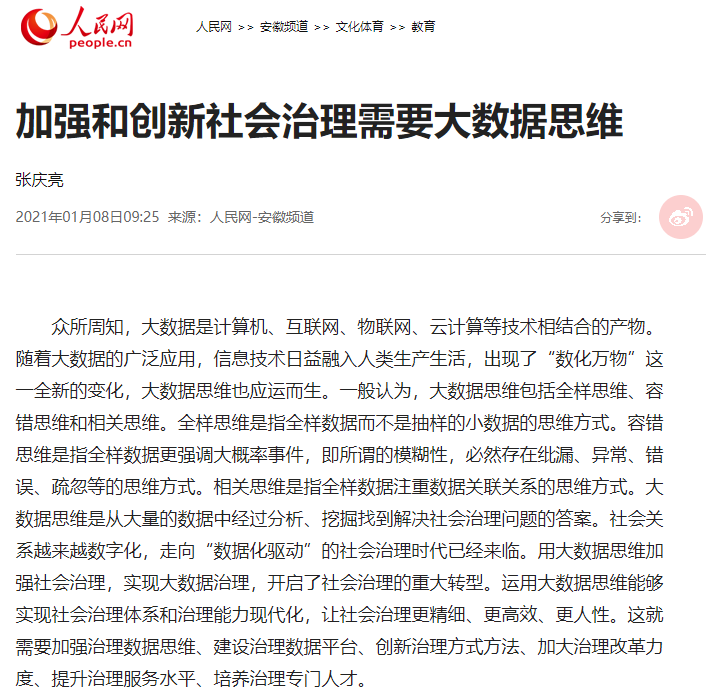 人民网
people.cn

人民网 >> 安徽频道 >> 文化体育 >> 教育

加强和创新社会治理需要大数据思维

张庆亮

2021年01月08日09:25 来源：人民网-安徽频道

分享到：

众所周知，大数据是计算机、互联网、物联网、云计算等技术相结合的产物。随着大数据的广泛应用，信息技术日益融入人类生产生活，出现了“数化万物”这一全新的变化，大数据思维也应运而生。一般认为，大数据思维包括全样思维、容错思维和相关思维。全样思维是指全样数据而不是抽样的小数据的思维方式。容错思维是指全样数据更强调大概率事件，即所谓的模糊性，必然存在纰漏、异常、错误、疏忽等的思维方式。相关思维是指全样数据注重数据关联关系的思维方式。大数据思维是从大量的数据中经过分析、挖掘找到解决社会治理问题的答案。社会关系越来越数字化，走向“数据化驱动”的社会治理时代已经来临。用大数据思维加强社会治理，实现大数据治理，开启了社会治理的重大转型。运用大数据思维能够实现社会治理体系和治理能力现代化，让社会治理更精细、更高效、更人性。这就需要加强治理数据思维、建设治理数据平台、创新治理方式方法、加大治理改革力度、提升治理服务水平、培养治理专门人才。